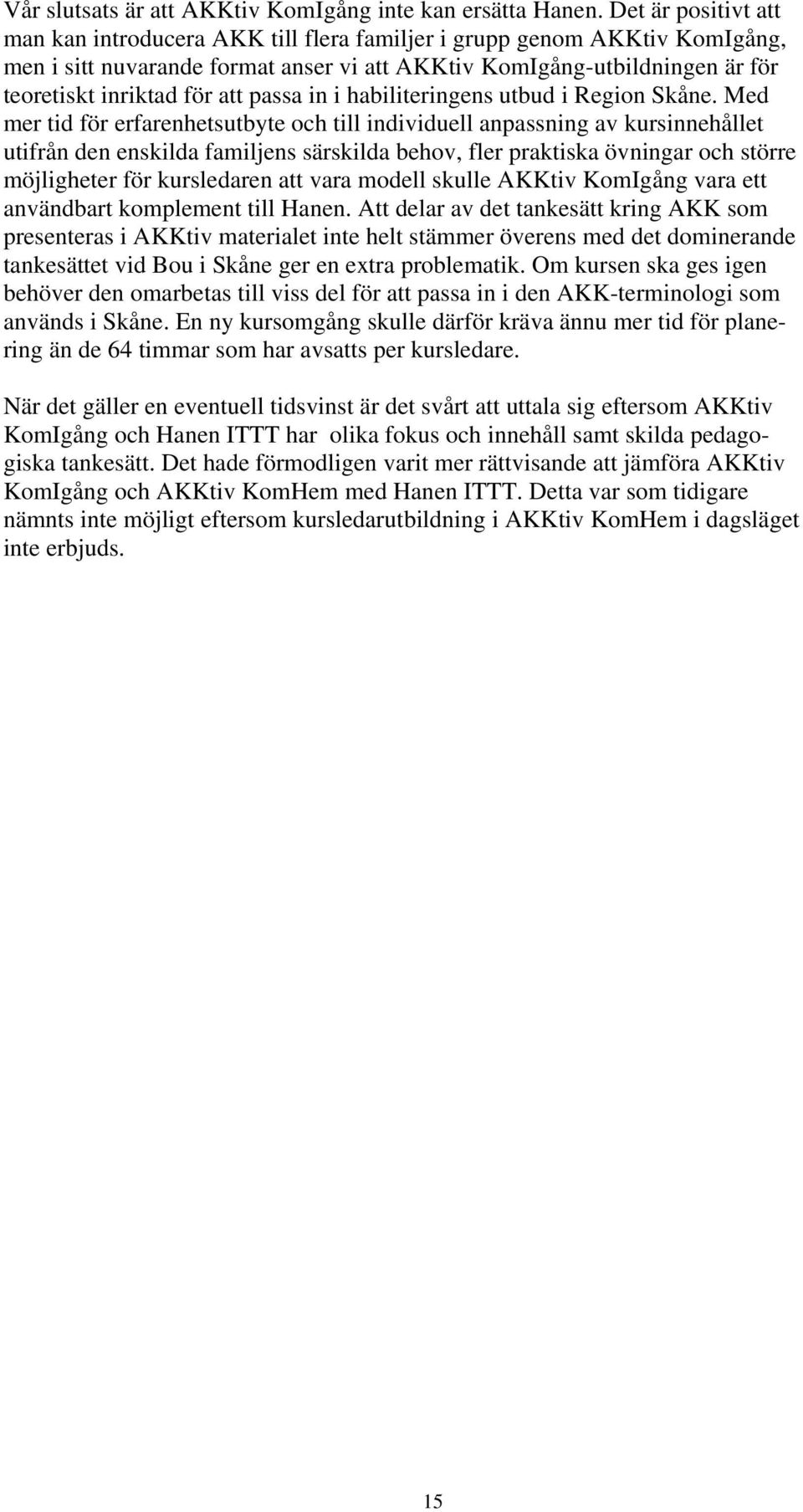 Vår slutsats är att AKKtiv KomIgång inte kan ersätta Hanen. Det är positivt att man kan introducera AKK till flera familjer i grupp genom AKKtiv KomIgång, men i sitt nuvarande format anser vi att AKKtiv KomIgång-utbildningen är för teoretiskt inriktad för att passa in i habiliteringens utbud i Region Skåne. Med mer tid för erfarenhetsutbyte och till individuell anpassning av kursinnehållet utifrån den enskilda familjens särskilda behov, fler praktiska övningar och större möjligheter för kursledaren att vara modell skulle AKKtiv KomIgång vara ett användbart komplement till Hanen. Att delar av det tankesätt kring AKK som presenteras i AKKtiv materialet inte helt stämmer överens med det dominerande tankesättet vid Bou i Skåne ger en extra problematik. Om kursen ska ges igen behöver den omarbetas till viss del för att passa in i den AKK-terminologi som används i Skåne. En ny kursomgång skulle därför kräva ännu mer tid för planering än de 64 timmar som har avsatts per kursledare.

När det gäller en eventuell tidsvinst är det svårt att uttala sig eftersom AKKtiv KomIgång och Hanen ITTT har olika fokus och innehåll samt skilda pedagogiska tankesätt. Det hade förmodligen varit mer rättvisande att jämföra AKKtiv KomIgång och AKKtiv KomHem med Hanen ITTT. Detta var som tidigare nämnts inte möjligt eftersom kursledarutbildning i AKKtiv KomHem i dagsläget inte erbjuds.

15